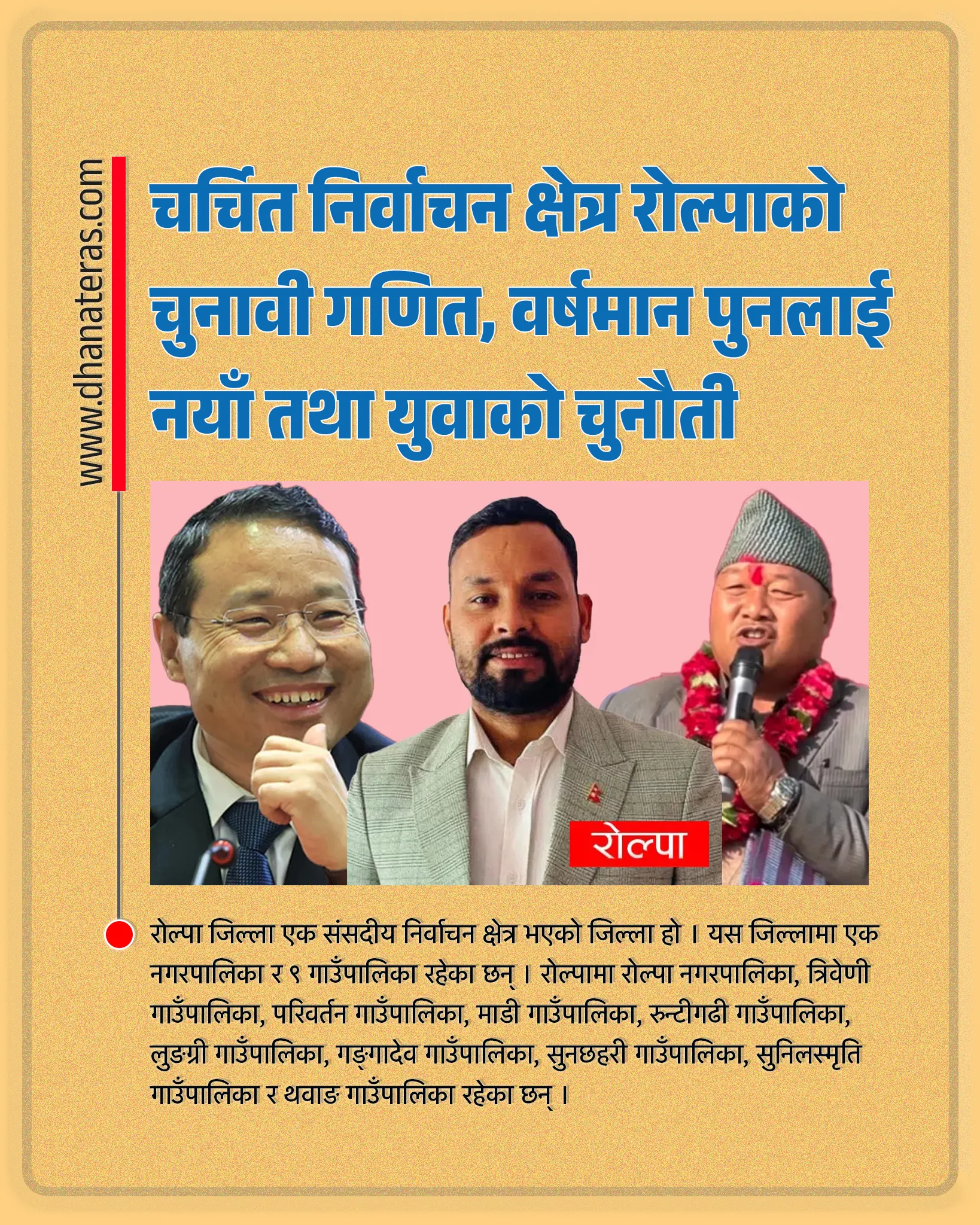 www.dhanateras.com

चर्चित निर्वाचन क्षेत्र रोल्पाको चुनावी गणित, वर्षमान पुनलाई नयाँ तथा युवाको चुनौती

रोल्पा

रोल्पा जिल्ला एक संसदीय निर्वाचन क्षेत्र भएको जिल्ला हो । यस जिल्लामा एक नगरपालिका र ९ गाउँपालिका रहेका छन् । रोल्पामा रोल्पा नगरपालिका, त्रिवेणी गाउँपालिका, परिवर्तन गाउँपालिका, माडी गाउँपालिका, रुन्टीगढी गाउँपालिका, लुङग्री गाउँपालिका, गङ्गादेव गाउँपालिका, सुनछहरी गाउँपालिका, सुनिलस्मृति गाउँपालिका र थवाङ गाउँपालिका रहेका छन् ।